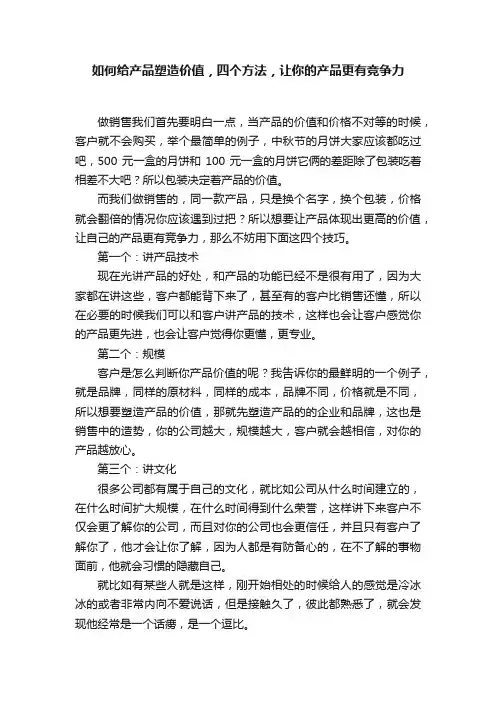 如何给产品塑造价值，四个方法，让你的产品更有竞争力

做销售我们首先要明白一点，当产品的价值和价格不对等的时候，客户就不会购买，举个最简单的例子，中秋节的月饼大家应该都吃过吧，500 元一盒的月饼和 100 元一盒的月饼它俩的差距除了包装吃着相差不大吧？所以包装决定着产品的价值。

而我们做销售的，同一款产品，只是换个名字，换个包装，价格就会翻倍的情况你应该遇到过把？所以想要让产品体现出更高的价值，让自己的产品更有竞争力，那么不妨用下面这四个技巧。

第一个：讲产品技术

现在光讲产品的好处，和产品的功能已经不是很有用了，因为大家都在讲这些，客户都能背下来了，甚至有的客户比销售还懂，所以在必要的时候我们可以和客户讲产品的技术，这样也会让客户感觉你的产品更先进，也会让客户觉得你更懂，更专业。

第二个：规模

客户是怎么判断你产品价值的呢？我告诉你的最鲜明的一个例子，就是品牌，同样的原材料，同样的成本，品牌不同，价格就是不同，所以想要塑造产品的价值，那就先塑造产品的的企业和品牌，这也是销售中的造势，你的公司越大，规模越大，客户就会越相信，对你的产品越放心。

第三个：讲文化

很多公司都有属于自己的文化，就比如公司从什么时间建立的，在什么时间扩大规模，在什么时间得到什么荣誉，这样讲下来客户不仅会更了解你的公司，而且对你的公司也会更信任，并且只有客户了解你了，他才会让你了解，因为人都是有防备心的，在不了解的事物面前，他就会习惯的隐藏自己。

就比如有某些人就是这样，刚开始相处的时候给人的感觉是冷冰冰的或者非常内向不爱说话，但是接触久了，彼此都熟悉了，就会发现他经常是一个话痨，是一个逗比。